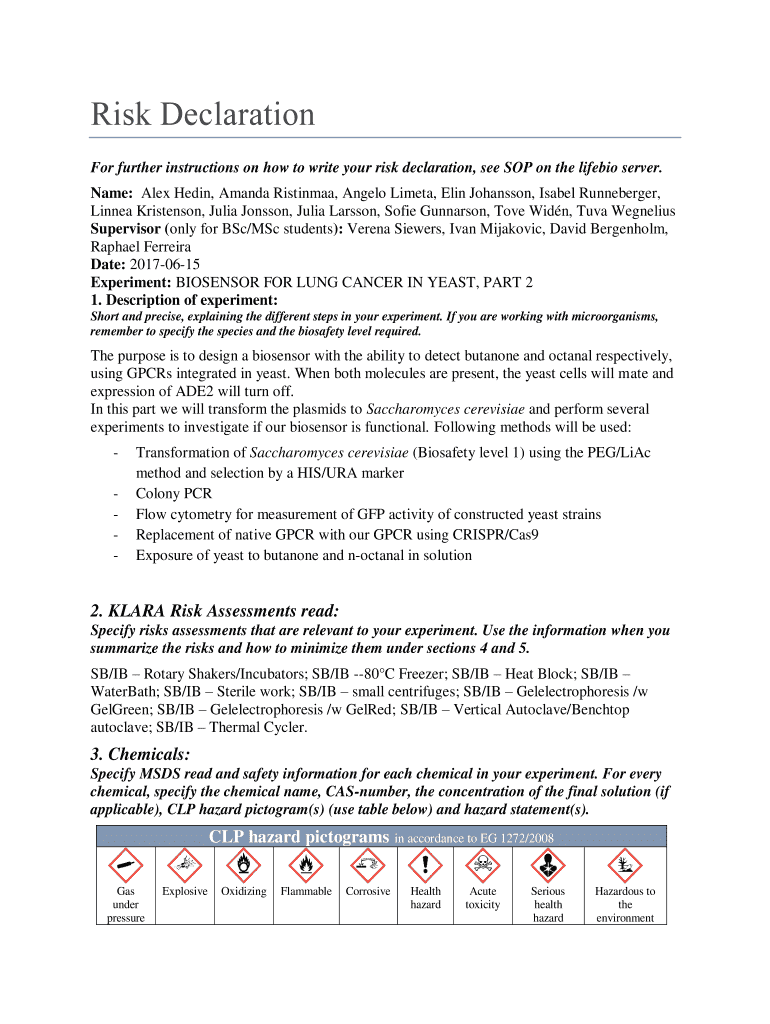 Risk Declaration

For further instructions on how to write your risk declaration, see SOP on the lifebio server.

Name: Alex Hedin, Amanda Ristinmaa, Angelo Limeta, Elin Johansson, Isabel Runneberger, Linnea Kristenson, Julia Jonsson, Julia Larsson, Sofie Gunnarson, Tove Widén, Tuva Wegnelius
Supervisor (only for BSc/MSc students): Verena Siewers, Ivan Mijakovic, David Bergenholm, Raphael Ferreira
Date: 2017-06-15
Experiment: BIOSENSOR FOR LUNG CANCER IN YEAST, PART 2
1. Description of experiment:
Short and precise, explaining the different steps in your experiment. If you are working with microorganisms, remember to specify the species and the biosafety level required.

The purpose is to design a biosensor with the ability to detect butanone and octanal respectively, using GPCRs integrated in yeast. When both molecules are present, the yeast cells will mate and expression of ADE2 will turn off.
In this part we will transform the plasmids to Saccharomyces cerevisiae and perform several experiments to investigate if our biosensor is functional. Following methods will be used:
- Transformation of Saccharomyces cerevisiae (Biosafety level 1) using the PEG/LiAc method and selection by a HIS/URA marker
- Colony PCR
- Flow cytometry for measurement of GFP activity of constructed yeast strains
- Replacement of native GPCR with our GPCR using CRISPR/Cas9
- Exposure of yeast to butanone and n-octanal in solution

2. KLARA Risk Assessments read:
Specify risks assessments that are relevant to your experiment. Use the information when you summarize the risks and how to minimize them under sections 4 and 5.

SB/IB – Rotary Shakers/Incubators; SB/IB --80°C Freezer; SB/IB – Heat Block; SB/IB – WaterBath; SB/IB – Sterile work; SB/IB – small centrifuges; SB/IB – Gelelectrophoresis /w GelGreen; SB/IB – Gelelectrophoresis /w GelRed; SB/IB – Vertical Autoclave/Benchtop autoclave; SB/IB – Thermal Cycler.

3. Chemicals:
Specify MSDS read and safety information for each chemical in your experiment. For every chemical, specify the chemical name, CAS-number, the concentration of the final solution (if applicable), CLP hazard pictogram(s) (use table below) and hazard statement(s).

CLP hazard pictograms in accordance to EG 1272/2008

| Gas under pressure | Explosive | Oxidizing | Flammable | Corrosive | Health hazard | Acute toxicity | Serious health hazard | Hazardous to the environment |
|---|---|---|---|---|---|---|---|---|